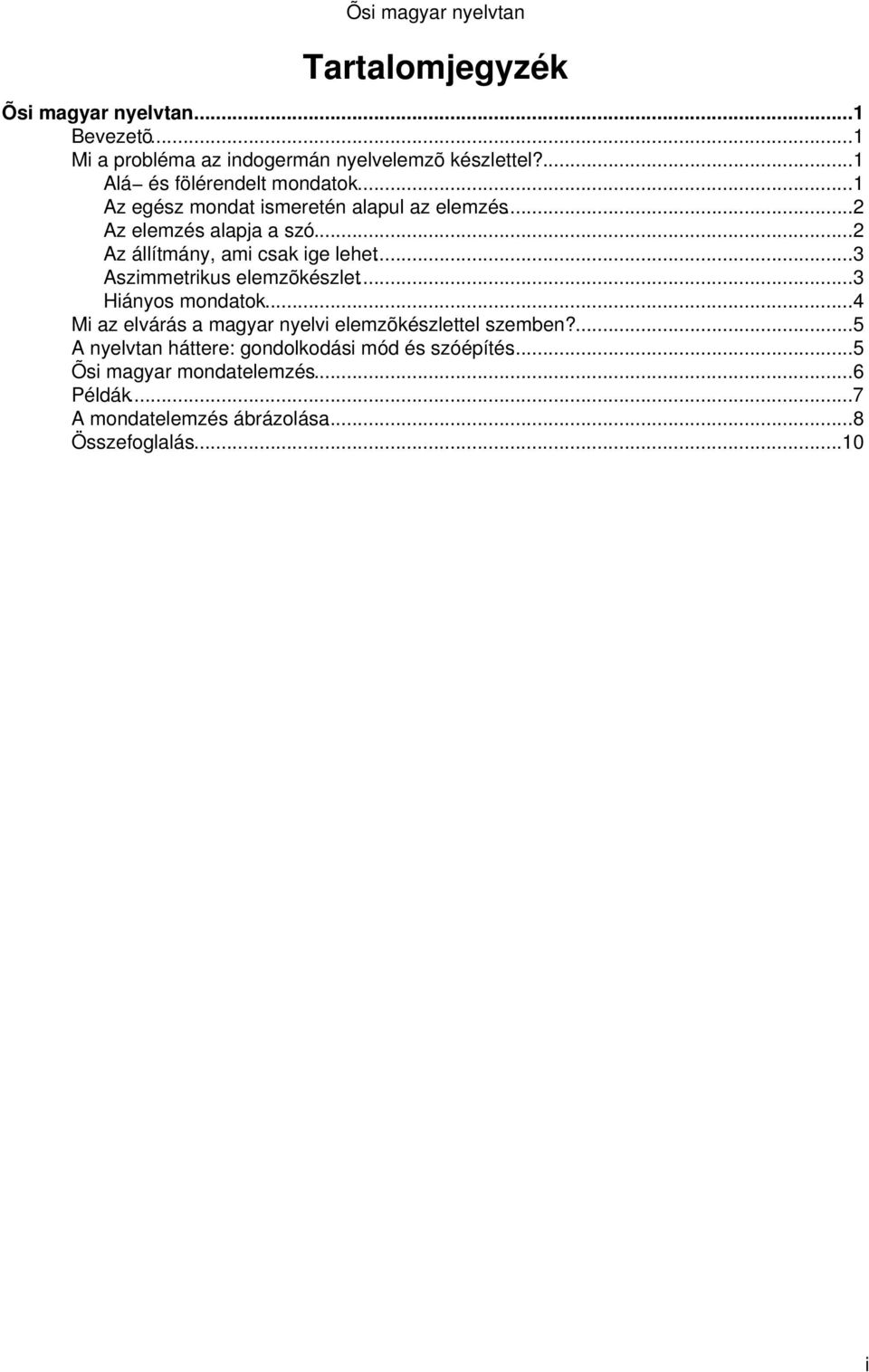 Õsi magyar nyelvtan

Tartalomjegyzék

Õsi magyar nyelvtan...1
Bevezetõ...1
Mi a probléma az indogermán nyelvelemzõ készlettel?...1
Alá– és fölérendelt mondatok...1
Az egész mondat ismeretén alapul az elemzés...2
Az elemzés alapja a szó...2
Az állítmány, ami csak ige lehet...3
Aszimmetrikus elemzõkészlet...3
Hiányos mondatok...4
Mi az elvárás a magyar nyelvi elemzõkészlettel szemben?...5
A nyelvtan háttere: gondolkodási mód és szóépítés...5
Õsi magyar mondatelemzés...6
Példák...7
A mondatelemzés ábrázolása...8
Összefoglalás...10

i